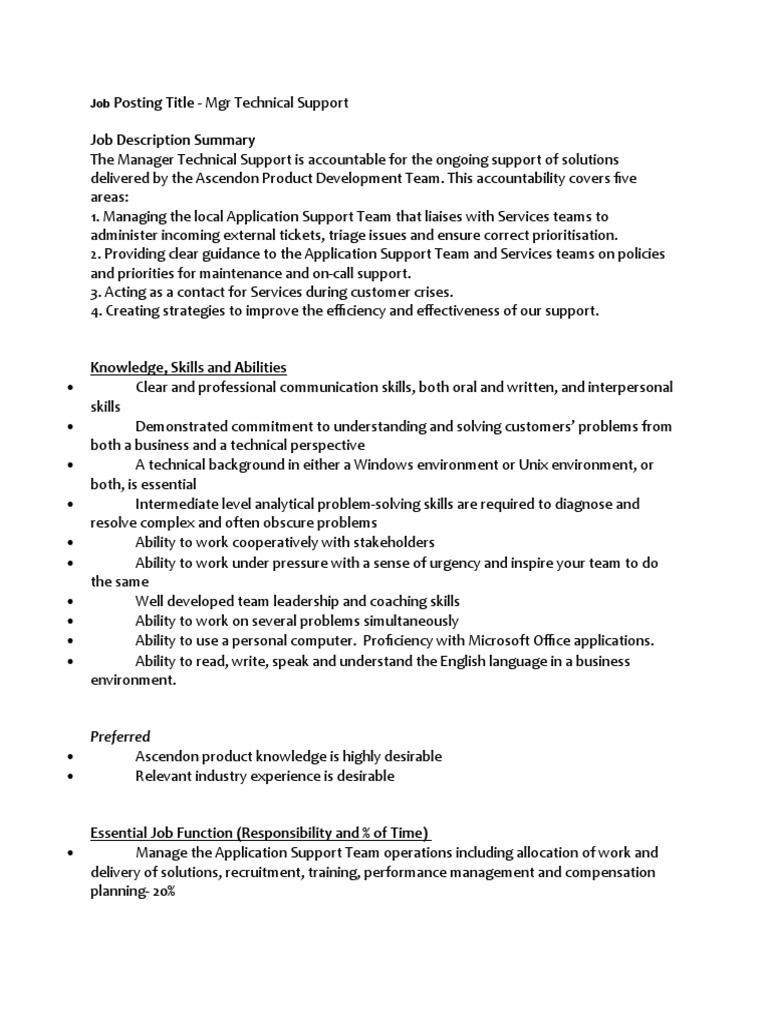 Job Posting Title - Mgr Technical Support

Job Description Summary
The Manager Technical Support is accountable for the ongoing support of solutions delivered by the Ascendon Product Development Team. This accountability covers five areas:
1. Managing the local Application Support Team that liaises with Services teams to administer incoming external tickets, triage issues and ensure correct prioritisation.
2. Providing clear guidance to the Application Support Team and Services teams on policies and priorities for maintenance and on-call support.
3. Acting as a contact for Services during customer crises.
4. Creating strategies to improve the efficiency and effectiveness of our support.

Knowledge, Skills and Abilities
• Clear and professional communication skills, both oral and written, and interpersonal skills
• Demonstrated commitment to understanding and solving customers' problems from both a business and a technical perspective
• A technical background in either a Windows environment or Unix environment, or both, is essential
• Intermediate level analytical problem-solving skills are required to diagnose and resolve complex and often obscure problems
• Ability to work cooperatively with stakeholders
• Ability to work under pressure with a sense of urgency and inspire your team to do the same
• Well developed team leadership and coaching skills
• Ability to work on several problems simultaneously
• Ability to use a personal computer. Proficiency with Microsoft Office applications.
• Ability to read, write, speak and understand the English language in a business environment.

Preferred
• Ascendon product knowledge is highly desirable
• Relevant industry experience is desirable

Essential Job Function (Responsibility and % of Time)
• Manage the Application Support Team operations including allocation of work and delivery of solutions, recruitment, training, performance management and compensation planning- 20%